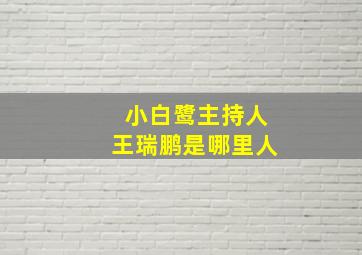 小白鹭主持人
王瑞鹏是哪里人